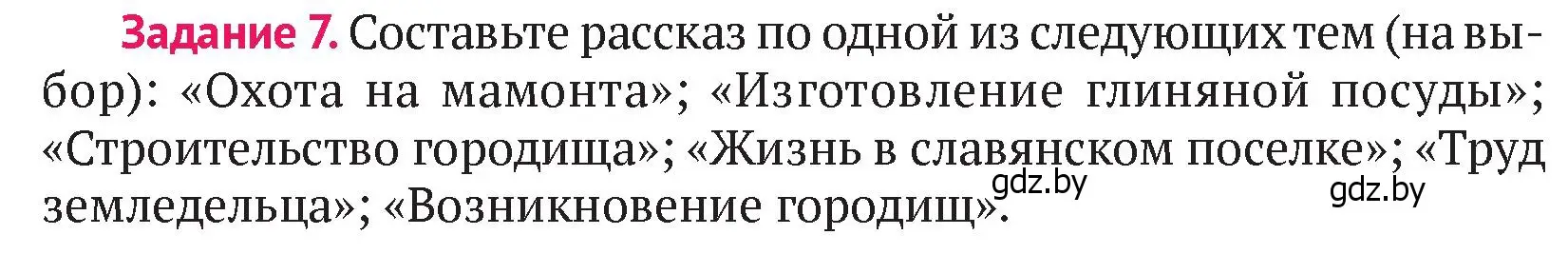 Задание 7. Составьте рассказ по одной из следующих тем (на выбор): «Охота на мамонта»; «Изготовление глиняной посуды»; «Строительство городища»; «Жизнь в славянском поселке»; «Труд земледельца»; «Возникновение городищ».

gdz.by gdz.by